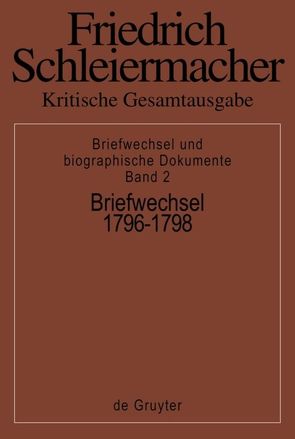 Friedrich Schleiermacher
Kritische Gesamtausgabe

Briefwechsel und biographische Dokumente
Band 2

Briefwechsel
1796-1798

de Gruyter